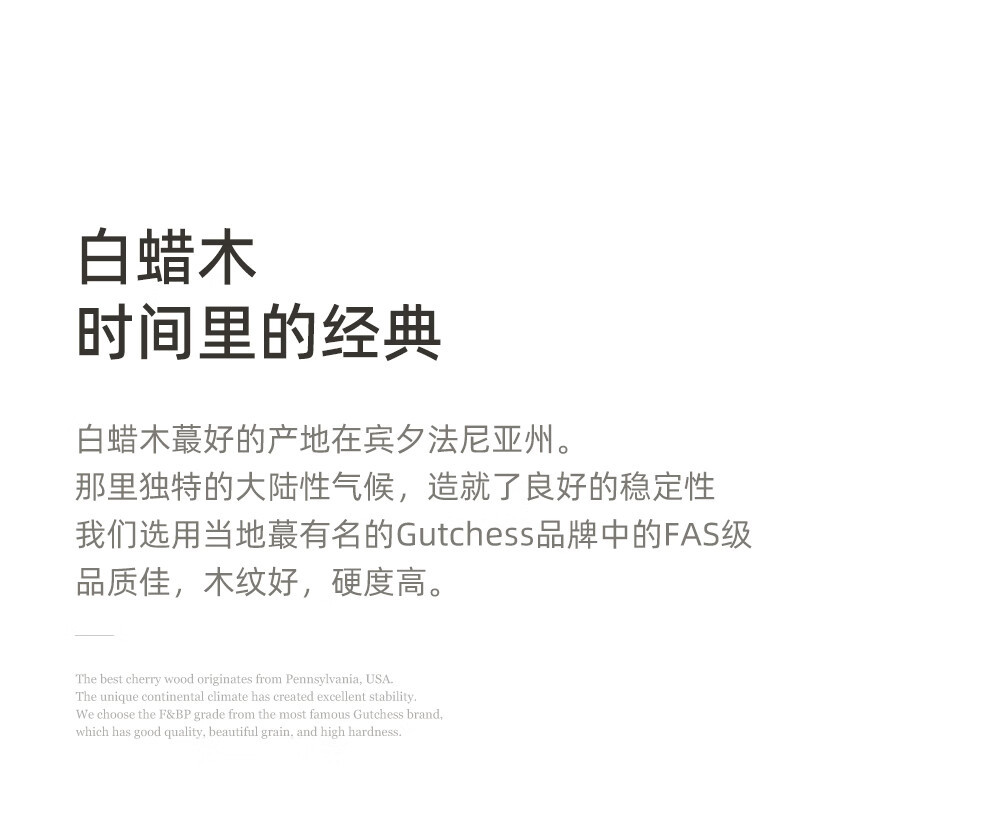 白蜡木
时间里的经典

白蜡木蕞好的产地在宾夕法尼亚州。
那里独特的大陆性气候，造就了良好的稳定性
我们选用当地蕞有名的Gutchess品牌中的FAS级
品质佳，木纹好，硬度高。

The best cherry wood originates from Pennsylvania, USA.
The unique continental climate has created excellent stability.
We choose the F&BP grade from the most famous Gutchess brand,
which has good quality, beautiful grain, and high hardness.